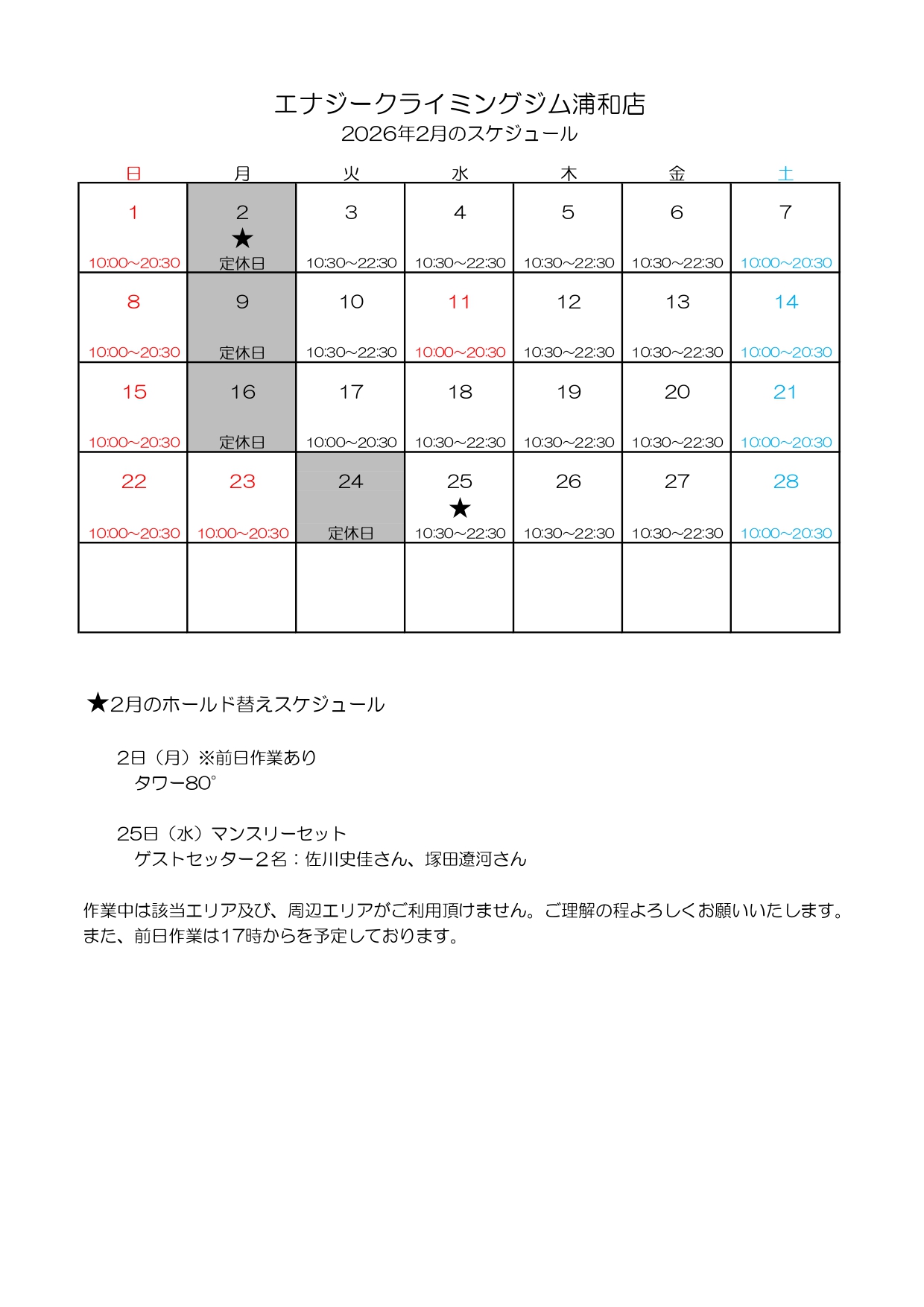 エナジークライミングジム浦和店
2026年2月のスケジュール

| 日 | 月 | 火 | 水 | 木 | 金 | 土 |
|---|---|---|---|---|---|---|
| 1 10:00~20:30 | 2 ★ 定休日 | 3 10:30~22:30 | 4 10:30~22:30 | 5 10:30~22:30 | 6 10:30~22:30 | 7 10:00~20:30 |
| 8 10:00~20:30 | 9 定休日 | 10 10:30~22:30 | 11 10:00~20:30 | 12 10:30~22:30 | 13 10:30~22:30 | 14 10:00~20:30 |
| 15 10:00~20:30 | 16 定休日 | 17 10:00~20:30 | 18 10:30~22:30 | 19 10:30~22:30 | 20 10:30~22:30 | 21 10:00~20:30 |
| 22 10:00~20:30 | 23 10:00~20:30 | 24 定休日 | 25 ★ 10:30~22:30 | 26 10:30~22:30 | 27 10:30~22:30 | 28 10:00~20:30 |
| | | | | | | |

★2月のホールド替えスケジュール

2日（月）※前日作業あり
タワー80°

25日（水）マンスリーセット
ゲストセッター２名：佐川史佳さん、塚田遼河さん

作業中は該当エリア及び、周辺エリアがご利用頂けません。ご理解の程よろしくお願いいたします。
また、前日作業は17時からを予定しております。